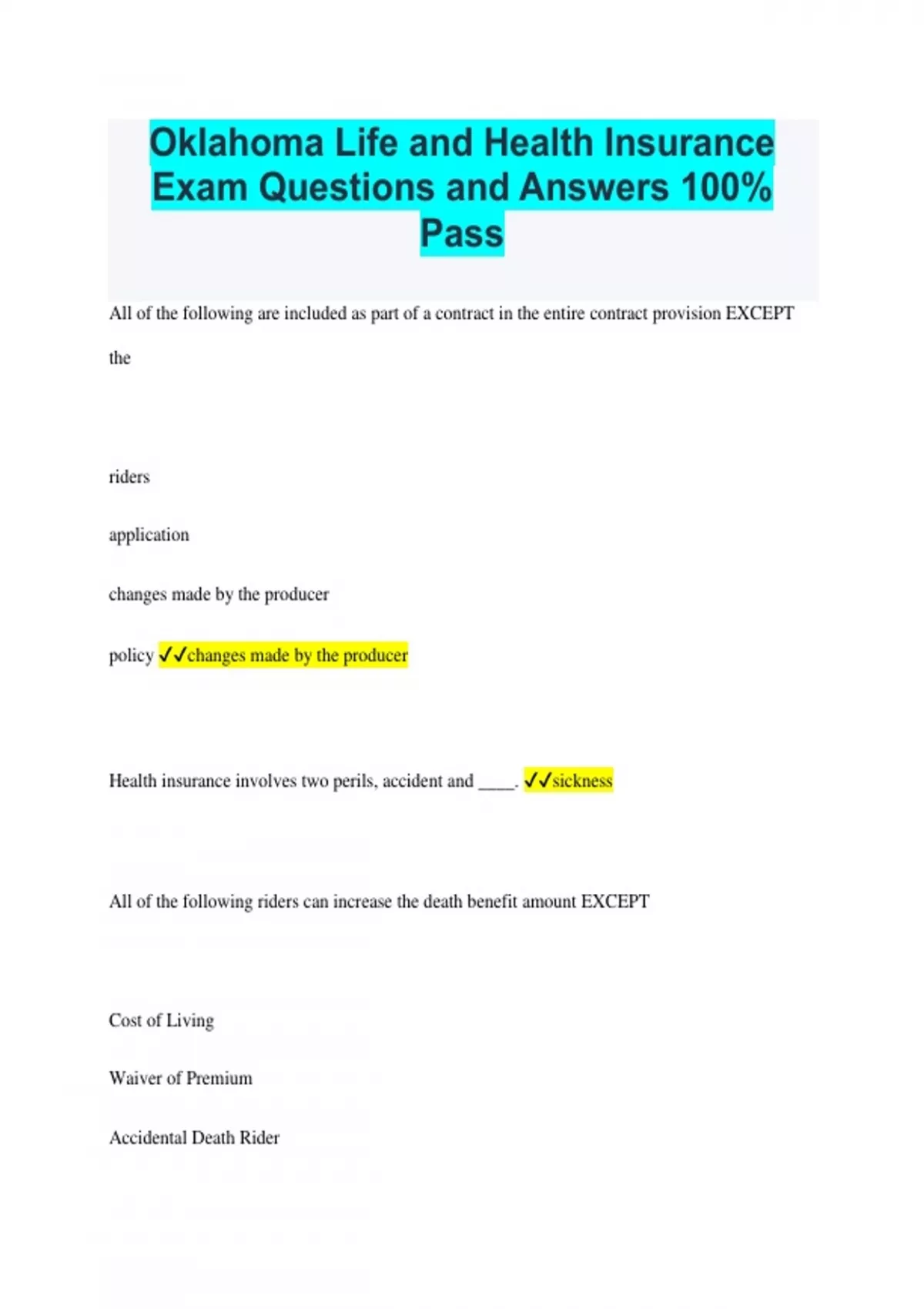 Oklahoma Life and Health Insurance Exam Questions and Answers 100% Pass

All of the following are included as part of a contract in the entire contract provision EXCEPT the

riders

application

changes made by the producer

policy ✓✓changes made by the producer

Health insurance involves two perils, accident and ____. ✓✓sickness

All of the following riders can increase the death benefit amount EXCEPT

Cost of Living

Waiver of Premium

Accidental Death Rider